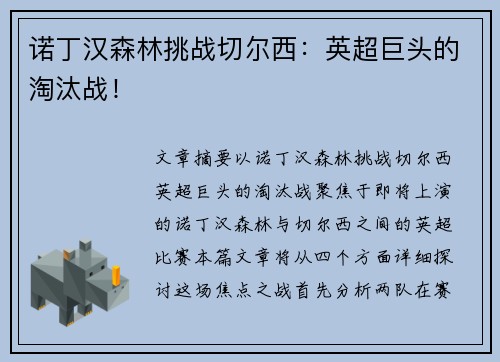 诺丁汉森林挑战切尔西：英超巨头的淘汰战！

文章摘要以诺丁汉森林挑战切尔西英超巨头的淘汰战聚焦于即将上演的诺丁汉森林与切尔西之间的英超比赛本篇文章将从四个方面详细探讨这场焦点之战首先分析两队在赛